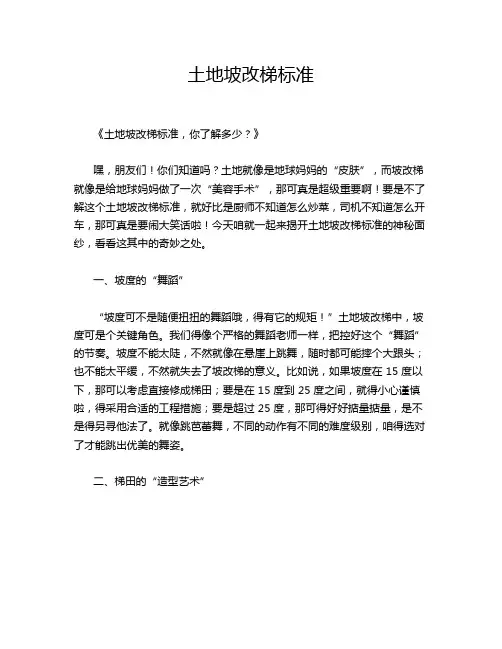 土地坡改梯标准

《土地坡改梯标准，你了解多少？》

嘿，朋友们！你们知道吗？土地就像是地球妈妈的“皮肤”，而坡改梯就像是给地球妈妈做了一次“美容手术”，那可真是超级重要啊！要是不了解这个土地坡改梯标准，就好比是厨师不知道怎么炒菜，司机不知道怎么开车，那可真是要闹大笑话啦！今天咱就一起来揭开土地坡改梯标准的神秘面纱，看看这其中的奇妙之处。

一、坡度的“舞蹈”

“坡度可不是随便扭扭的舞蹈哦，得有它的规矩！”土地坡改梯中，坡度可是个关键角色。我们得像个严格的舞蹈老师一样，把控好这个“舞蹈”的节奏。坡度不能太陡，不然就像在悬崖上跳舞，随时都可能摔个大跟头；也不能太平缓，不然就失去了坡改梯的意义。比如说，如果坡度在 15 度以下，那可以考虑直接修成梯田；要是在 15 度到 25 度之间，就得小心谨慎啦，得采用合适的工程措施；要是超过 25 度，那可得好好掂量掂量，是不是得另寻他法了。就像跳芭蕾舞，不同的动作有不同的难度级别，咱得选对了才能跳出优美的舞姿。

二、梯田的“造型艺术”